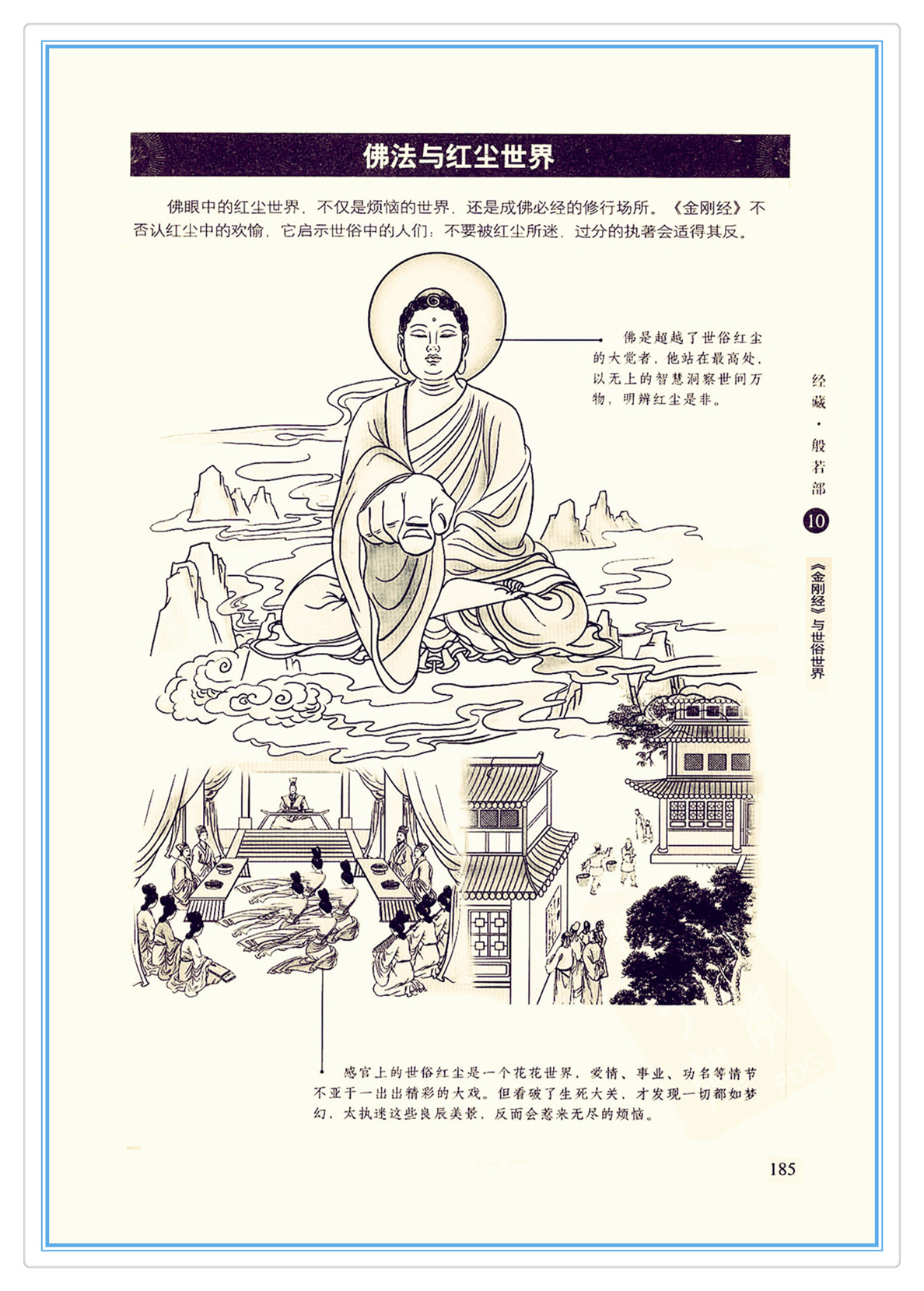 佛法与红尘世界

佛眼中的红尘世界，不仅是烦恼的世界，还是成佛必经的修行场所。《金刚经》不否认红尘中的欢愉，它启示世俗中的人们：不要被红尘所迷，过分的执著会适得其反。

佛是超越了世俗红尘的大觉者，他站在最高处，以无上的智慧洞察世间万物，明辨红尘是非。

经藏·般若部

10

《金刚经》与世俗世界

感官上的世俗红尘是一个花花世界，爱情、事业、功名等情节不亚于一出出精彩的大戏。但看破了生死大关，才发现一切都如梦幻，太执迷这些良辰美景，反而会惹来无尽的烦恼。

185